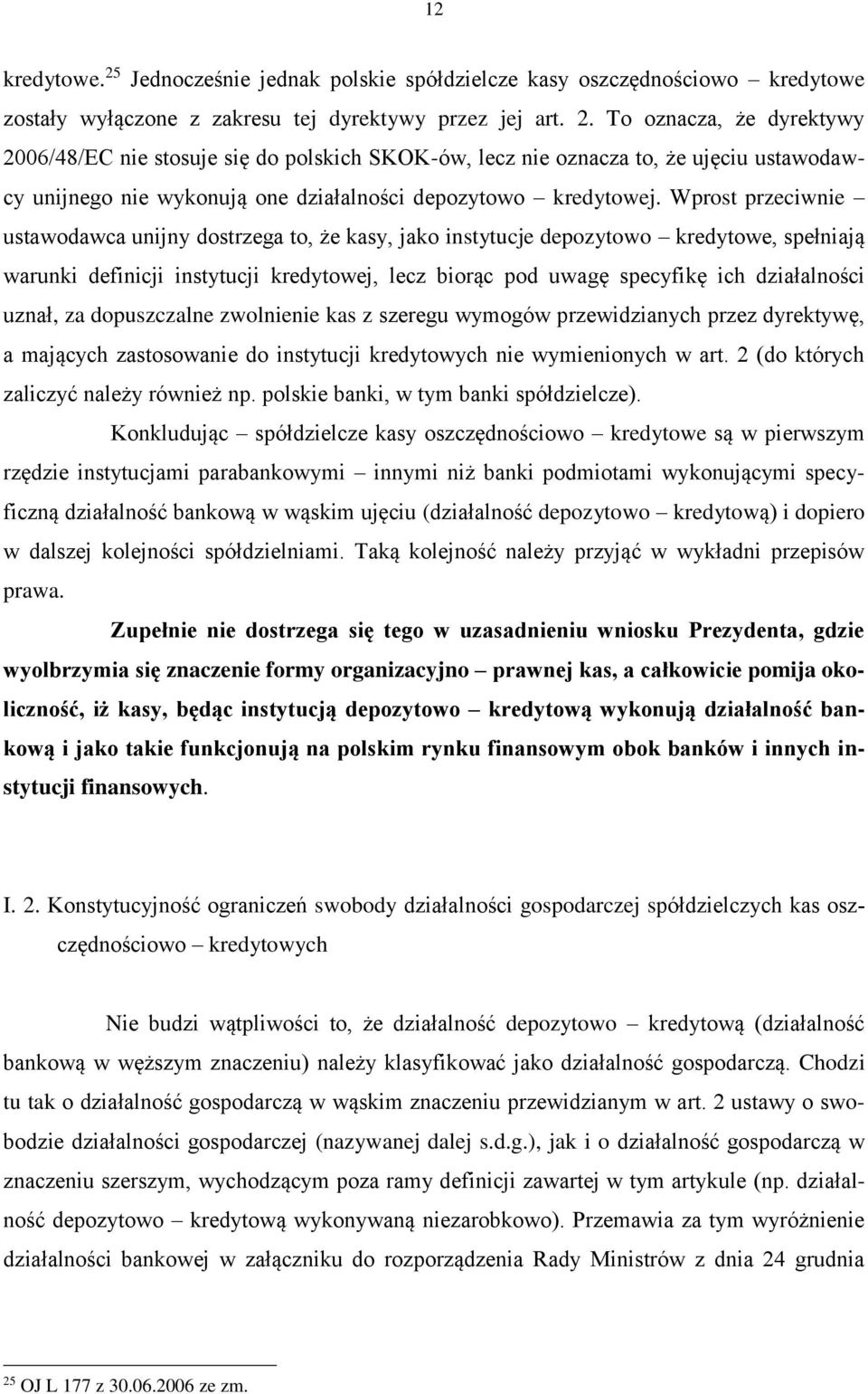 12

kredytowe.$^{25}$ Jednocześnie jednak polskie spółdzielcze kasy oszczędnościowo – kredytowe zostały wyłączone z zakresu tej dyrektywy przez jej art. 2. To oznacza, że dyrektywy 2006/48/EC nie stosuje się do polskich SKOK-ów, lecz nie oznacza to, że ujęciu ustawodawcy unijnego nie wykonują one działalności depozytowo – kredytowej. Wprost przeciwnie – ustawodawca unijny dostrzega to, że kasy, jako instytucje depozytowo – kredytowe, spełniają warunki definicji instytucji kredytowej, lecz biorąc pod uwagę specyfikę ich działalności uznał, za dopuszczalne zwolnienie kas z szeregu wymogów przewidzianych przez dyrektywę, a mających zastosowanie do instytucji kredytowych nie wymienionych w art. 2 (do których zaliczyć należy również np. polskie banki, w tym banki spółdzielcze).

Konkludując – spółdzielcze kasy oszczędnościowo – kredytowe są w pierwszym rzędzie instytucjami parabankowymi – innymi niż banki podmiotami wykonującymi specyficzną działalność bankową w wąskim ujęciu (działalność depozytowo – kredytową) i dopiero w dalszej kolejności spółdzielniami. Taką kolejność należy przyjąć w wykładni przepisów prawa.

Zupełnie nie dostrzega się tego w uzasadnieniu wniosku Prezydenta, gdzie wyolbrzymia się znaczenie formy organizacyjno – prawnej kas, a całkowicie pomija okoliczność, iż kasy, będąc instytucją depozytowo – kredytową wykonują działalność bankową i jako takie funkcjonują na polskim rynku finansowym obok banków i innych instytucji finansowych.

I. 2. Konstytucyjność ograniczeń swobody działalności gospodarczej spółdzielczych kas oszczędnościowo – kredytowych

Nie budzi wątpliwości to, że działalność depozytowo – kredytową (działalność bankową w węższym znaczeniu) należy klasyfikować jako działalność gospodarczą. Chodzi tu tak o działalność gospodarczą w wąskim znaczeniu przewidzianym w art. 2 ustawy o swobodzie działalności gospodarczej (nazywanej dalej s.d.g.), jak i o działalność gospodarczą w znaczeniu szerszym, wychodzącym poza ramy definicji zawartej w tym artykule (np. działalność depozytowo – kredytową wykonywaną niezarobkowo). Przemawia za tym wyróżnienie działalności bankowej w załączniku do rozporządzenia Rady Ministrów z dnia 24 grudnia

$^{25}$ OJ L 177 z 30.06.2006 ze zm.